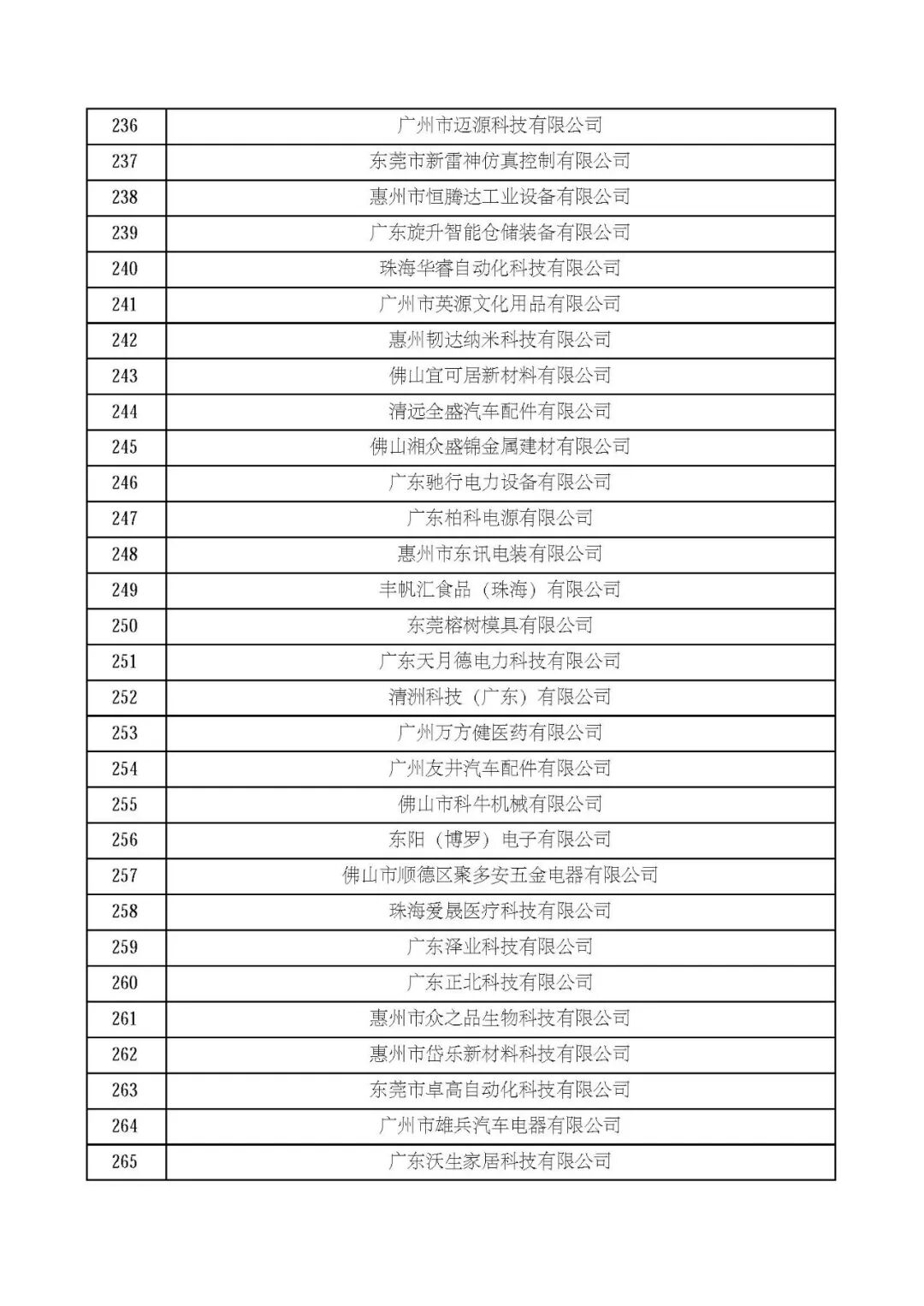 | 236 | 广州市迈源科技有限公司 |
|---|---|
| 237 | 东莞市新雷神仿真控制有限公司 |
| 238 | 惠州市恒腾达工业设备有限公司 |
| 239 | 广东旋升智能仓储装备有限公司 |
| 240 | 珠海华睿自动化科技有限公司 |
| 241 | 广州市英源文化用品有限公司 |
| 242 | 惠州韧达纳米科技有限公司 |
| 243 | 佛山宜可居新材料有限公司 |
| 244 | 清远全盛汽车配件有限公司 |
| 245 | 佛山湘众盛锦金属建材有限公司 |
| 246 | 广东驰行电力设备有限公司 |
| 247 | 广东柏科电源有限公司 |
| 248 | 惠州市东讯电装有限公司 |
| 249 | 丰帆汇食品（珠海）有限公司 |
| 250 | 东莞榕树模具有限公司 |
| 251 | 广东天月德电力科技有限公司 |
| 252 | 清洲科技（广东）有限公司 |
| 253 | 广州万方健医药有限公司 |
| 254 | 广州友井汽车配件有限公司 |
| 255 | 佛山市科牛机械有限公司 |
| 256 | 东阳（博罗）电子有限公司 |
| 257 | 佛山市顺德区聚多安五金电器有限公司 |
| 258 | 珠海爱晟医疗科技有限公司 |
| 259 | 广东泽业科技有限公司 |
| 260 | 广东正北科技有限公司 |
| 261 | 惠州市众之品生物科技有限公司 |
| 262 | 惠州市岱乐新材料科技有限公司 |
| 263 | 东莞市卓高自动化科技有限公司 |
| 264 | 广州市雄兵汽车电器有限公司 |
| 265 | 广东沃生家居科技有限公司 |